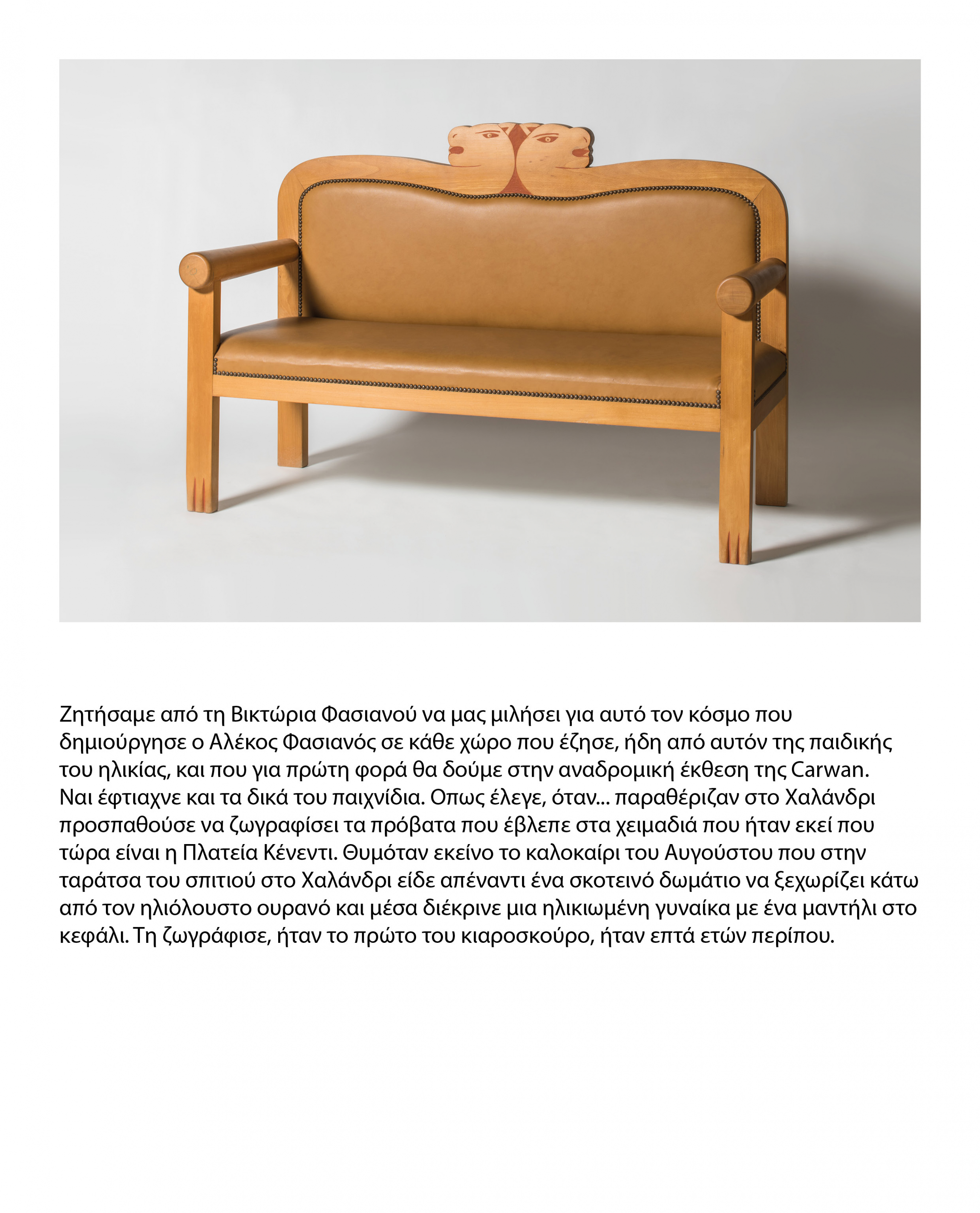 Ζητήσαμε από τη Βικτώρια Φασιανού να μας μιλήσει για αυτό τον κόσμο που δημιούργησε ο Αλέκος Φασιανός σε κάθε χώρο που έζησε, ήδη από αυτόν της παιδικής του ηλικίας, και που για πρώτη φορά θα δούμε στην αναδρομική έκθεση της Carwan. Ναι έφτιαχνε και τα δικά του παιχνίδια. Οπως έλεγε, όταν... παραθέριζαν στο Χαλάνδρι προσπαθούσε να ζωγραφίσει τα πρόβατα που έβλεπε στα χειμαδιά που ήταν εκεί που τώρα είναι η Πλατεία Κένεντι. Θυμόταν εκείνο το καλοκαίρι του Αυγούστου που στην ταράτσα του σπιτιού στο Χαλάνδρι είδε απέναντι ένα σκοτεινό δωμάτιο να ξεχωρίζει κάτω από τον ηλιόλουστο ουρανό και μέσα διέκρινε μια ηλικιωμένη γυναίκα με ένα μαντήλι στο κεφάλι. Τη ζωγράφισε, ήταν το πρώτο του κιαροσκούρο, ήταν επτά ετών περίπου.